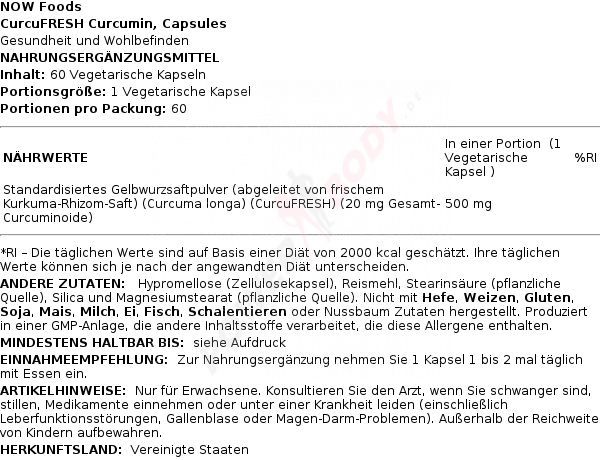 NOW Foods
CurcuFRESH Curcumin, Capsules
Gesundheit und Wohlbefinden
NAHRUNGSERGÄNZUNGSMITTEL
Inhalt: 60 Vegetarische Kapseln
Portionsgröße: 1 Vegetarische Kapsel
Portionen pro Packung: 60

| NÄHRWERTE | In einer Portion (1 Vegetarische Kapsel ) | %RI |
|---|---|---|
| Standardisiertes Gelbwurzsaftpulver (abgeleitet von frischem Kurkuma-Rhizom-Saft) (Curcuma longa) (CurcuFRESH) (20 mg Gesamt-Curcuminoide) | 500 mg | |

*RI – Die täglichen Werte sind auf Basis einer Diät von 2000 kcal geschätzt. Ihre täglichen Werte können sich je nach der angewandten Diät unterscheiden.
ANDERE ZUTATEN: Hypromellose (Zellulosekapsel), Reismehl, Stearinsäure (pflanzliche Quelle), Silica und Magnesiumstearat (pflanzliche Quelle). Nicht mit Hefe, Weizen, Gluten, Soja, Mais, Milch, Ei, Fisch, Schalentieren oder Nussbaum Zutaten hergestellt. Produziert in einer GMP-Anlage, die andere Inhaltsstoffe verarbeitet, die diese Allergene enthalten.
MINDESTENS HALTBAR BIS: siehe Aufdruck
EINNAHMEEMPFEHLUNG: Zur Nahrungsergänzung nehmen Sie 1 Kapsel 1 bis 2 mal täglich mit Essen ein.
ARTIKELHINWEISE: Nur für Erwachsene. Konsultieren Sie den Arzt, wenn Sie schwanger sind, stillen, Medikamente einnehmen oder unter einer Krankheit leiden (einschließlich Leberfunktionsstörungen, Gallenblase oder Magen-Darm-Problemen). Außerhalb der Reichweite von Kindern aufbewahren.
HERKUNFTSLAND: Vereinigte Staaten